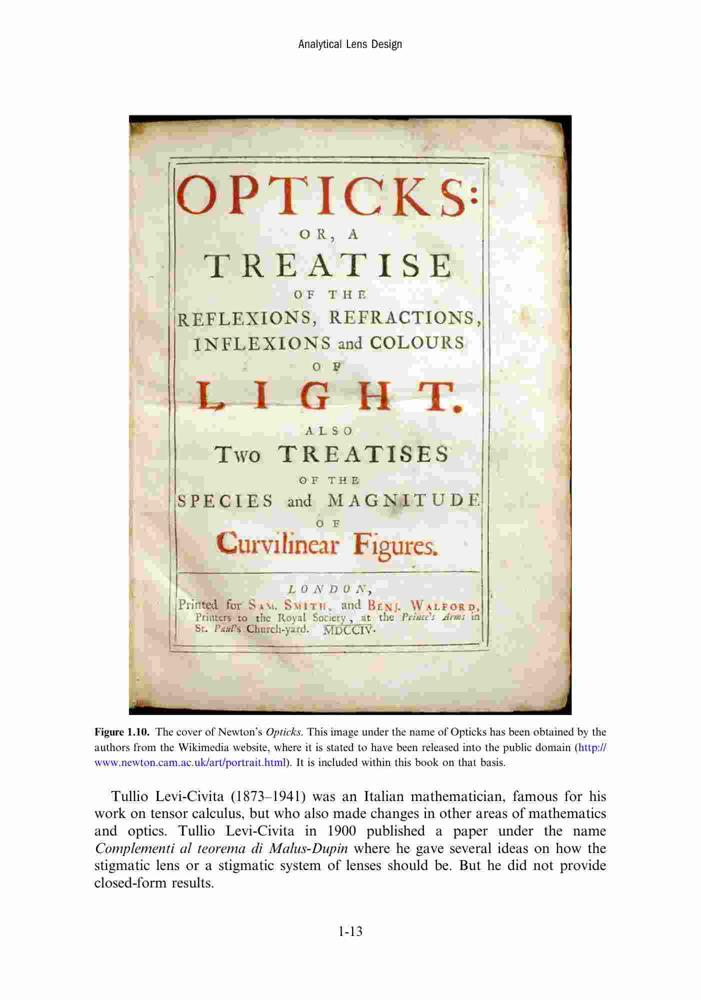 Analytical Lens Design

OPTICKS:

OR, A

TREATISE

OF THE

REFLEXIONS, REFRACTIONS, INFLEXIONS and COLOURS

OF

LIGHT.

ALSO

Two TREATISES

OF THE

SPECIES and MAGNITUDE

OF

Curvilinear Figures.

LONDON,

Printed for SAM. SMITH, and BENJ. WALFORD, Printers to the Royal Society, at the Prince's Arms in St. Paul's Church-yard. MDCCIV.

Figure 1.10. The cover of Newton's Opticks. This image under the name of Opticks has been obtained by the authors from the Wikimedia website, where it is stated to have been released into the public domain (http://www.newton.cam.ac.uk/art/portrait.html). It is included within this book on that basis.

Tullio Levi-Civita (1873–1941) was an Italian mathematician, famous for his work on tensor calculus, but who also made changes in other areas of mathematics and optics. Tullio Levi-Civita in 1900 published a paper under the name Complementi al teorema di Malus-Dupin where he gave several ideas on how the stigmatic lens or a stigmatic system of lenses should be. But he did not provide closed-form results.

1-13